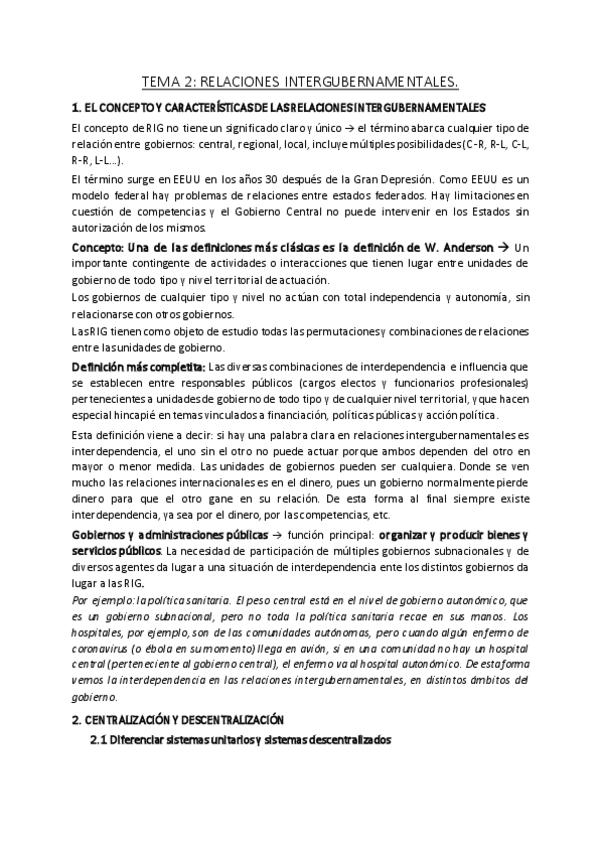 TEMA 2: RELACIONES INTERGUBERNAMENTALES.

1. EL CONCEPTO Y CARACTERÍSTICAS DE LAS RELACIONES INTERGUBERNAMENTALES

El concepto de RIG no tiene un significado claro y único → el término abarca cualquier tipo de relación entre gobiernos: central, regional, local, incluye múltiples posibilidades (C-R, R-L, C-L, R-R, L-L…).

El término surge en EEUU en los años 30 después de la Gran Depresión. Como EEUU es un modelo federal hay problemas de relaciones entre estados federados. Hay limitaciones en cuestión de competencias y el Gobierno Central no puede intervenir en los Estados sin autorización de los mismos.

Concepto: Una de las definiciones más clásicas es la definición de W. Anderson → Un importante contingente de actividades o interacciones que tienen lugar entre unidades de gobierno de todo tipo y nivel territorial de actuación.
Los gobiernos de cualquier tipo y nivel no actúan con total independencia y autonomía, sin relacionarse con otros gobiernos.
Las RIG tienen como objeto de estudio todas las permutaciones y combinaciones de relaciones entre las unidades de gobierno.

Definición más completa: Las diversas combinaciones de interdependencia e influencia que se establecen entre responsables públicos (cargos electos y funcionarios profesionales) pertenecientes a unidades de gobierno de todo tipo y de cualquier nivel territorial, y que hacen especial hincapié en temas vinculados a financiación, políticas públicas y acción política.

Esta definición viene a decir: si hay una palabra clara en relaciones intergubernamentales es interdependencia, el uno sin el otro no puede actuar porque ambos dependen del otro en mayor o menor medida. Las unidades de gobiernos pueden ser cualquiera. Donde se ven mucho las relaciones internacionales es en el dinero, pues un gobierno normalmente pierde dinero para que el otro gane en su relación. De esta forma al final siempre existe interdependencia, ya sea por el dinero, por las competencias, etc.

Gobiernos y administraciones públicas → función principal: organizar y producir bienes y servicios públicos. La necesidad de participación de múltiples gobiernos subnacionales y de diversos agentes da lugar a una situación de interdependencia ente los distintos gobiernos da lugar a las RIG.
Por ejemplo: la política sanitaria. El peso central está en el nivel de gobierno autonómico, que es un gobierno subnacional, pero no toda la política sanitaria recae en sus manos. Los hospitales, por ejemplo, son de las comunidades autónomas, pero cuando algún enfermo de coronavirus (o ébola en su momento) llega en avión, si en una comunidad no hay un hospital central (perteneciente al gobierno central), el enfermo va al hospital autonómico. De esta forma vemos la interdependencia en las relaciones intergubernamentales, en distintos ámbitos del gobierno.

2. CENTRALIZACIÓN Y DESCENTRALIZACIÓN

2.1 Diferenciar sistemas unitarios y sistemas descentralizados